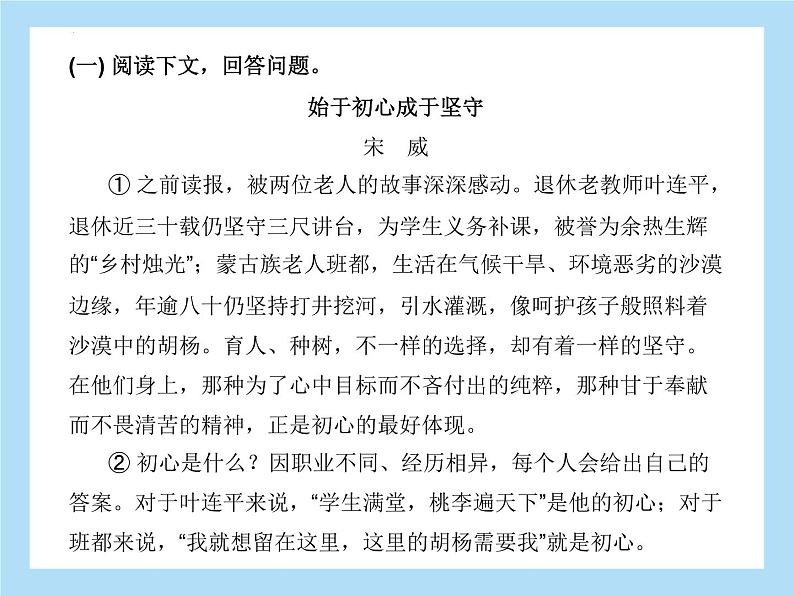 (一) 阅读下文，回答问题。

始于初心成于坚守

宋　威

① 之前读报，被两位老人的故事深深感动。退休老教师叶连平，退休近三十载仍坚守三尺讲台，为学生义务补课，被誉为余热生辉的“乡村烛光”；蒙古族老人班都，生活在气候干旱、环境恶劣的沙漠边缘，年逾八十仍坚持打井挖河，引水灌溉，像呵护孩子般照料着沙漠中的胡杨。育人、种树，不一样的选择，却有着一样的坚守。在他们身上，那种为了心中目标而不吝付出的纯粹，那种甘于奉献而不畏清苦的精神，正是初心的最好体现。

② 初心是什么？因职业不同、经历相异，每个人会给出自己的答案。对于叶连平来说，“学生满堂，桃李遍天下”是他的初心；对于班都来说，“我就想留在这里，这里的胡杨需要我”就是初心。